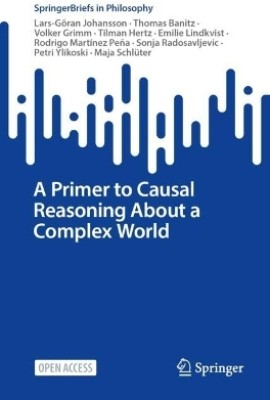 SpringerBriefs in Philosophy

Lars-Göran Johansson · Thomas Banitz · Volker Grimm · Tilman Hertz · Emilie Lindkvist · Rodrigo Martínez Peña · Sonja Radosavljevic · Petri Ylikoski · Maja Schlüter

A Primer to Causal Reasoning About a Complex World

OPEN ACCESS

Springer